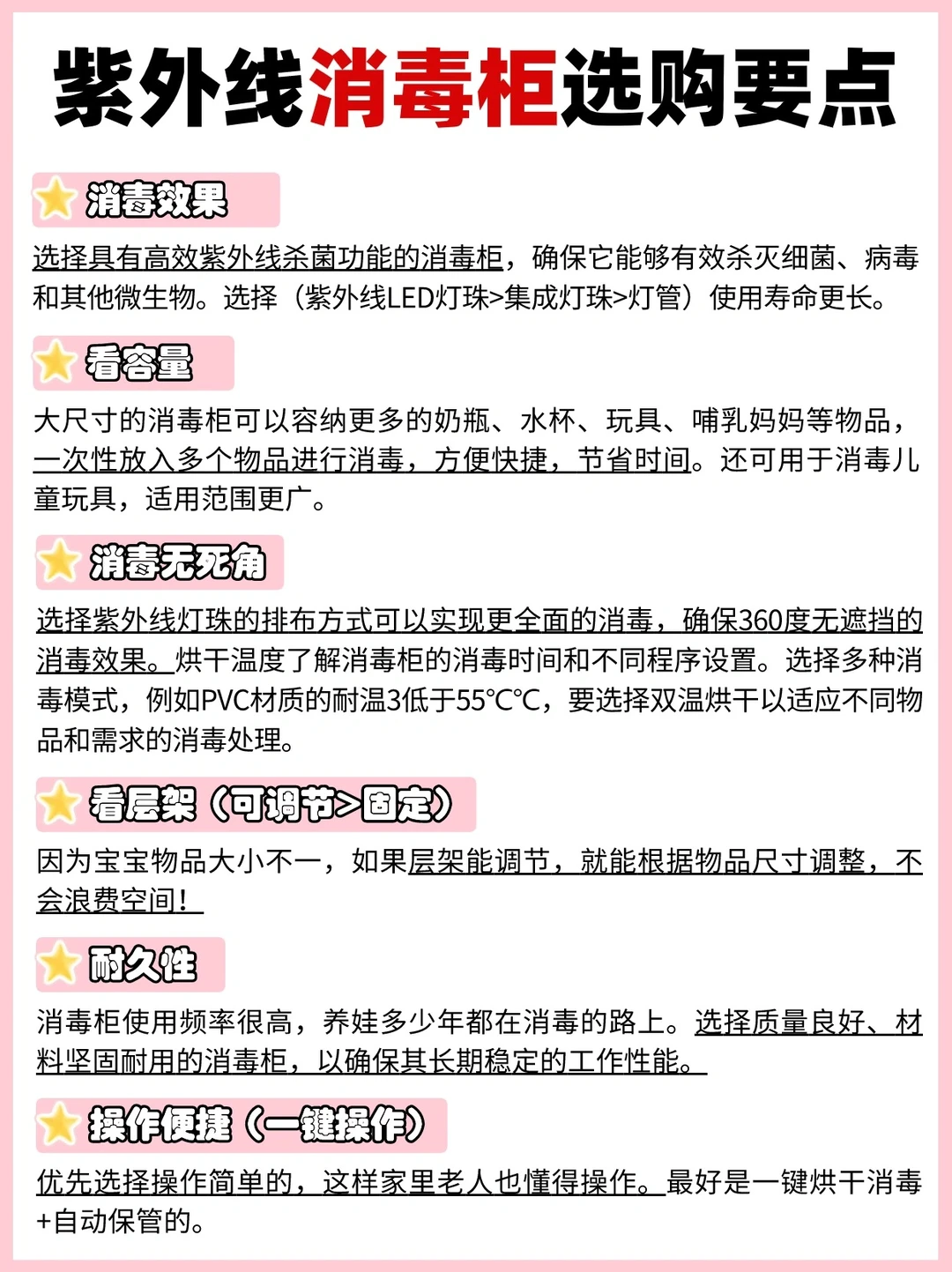 紫外线消毒柜选购要点

消毒效果

选择具有高效紫外线杀菌功能的消毒柜，确保它能够有效杀灭细菌、病毒和其他微生物。选择（紫外线LED灯珠>集成灯珠>灯管）使用寿命更长。

看容量

大尺寸的消毒柜可以容纳更多的奶瓶、水杯、玩具、哺乳妈妈等物品，一次性放入多个物品进行消毒，方便快捷，节省时间。还可用于消毒儿童玩具，适用范围更广。

消毒无死角

选择紫外线灯珠的排布方式可以实现更全面的消毒，确保360度无遮挡的消毒效果。烘干温度了解消毒柜的消毒时间和不同程序设置。选择多种消毒模式，例如PVC材质的耐温3低于55℃℃，要选择双温烘干以适应不同物品和需求的消毒处理。

看层架（可调节>固定）

因为宝宝物品大小不一，如果层架能调节，就能根据物品尺寸调整，不会浪费空间！

耐久性

消毒柜使用频率很高，养娃多少年都在消毒的路上。选择质量良好、材料坚固耐用的消毒柜，以确保其长期稳定的工作性能。

操作便捷（一键操作）

优先选择操作简单的，这样家里老人也懂得操作。最好是一键烘干消毒+自动保管的。